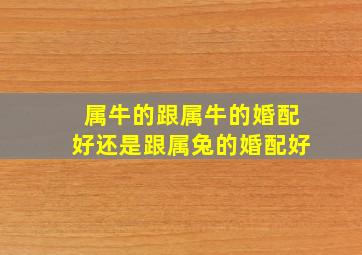 属牛的跟属牛的婚配好还是跟属兔的婚配好